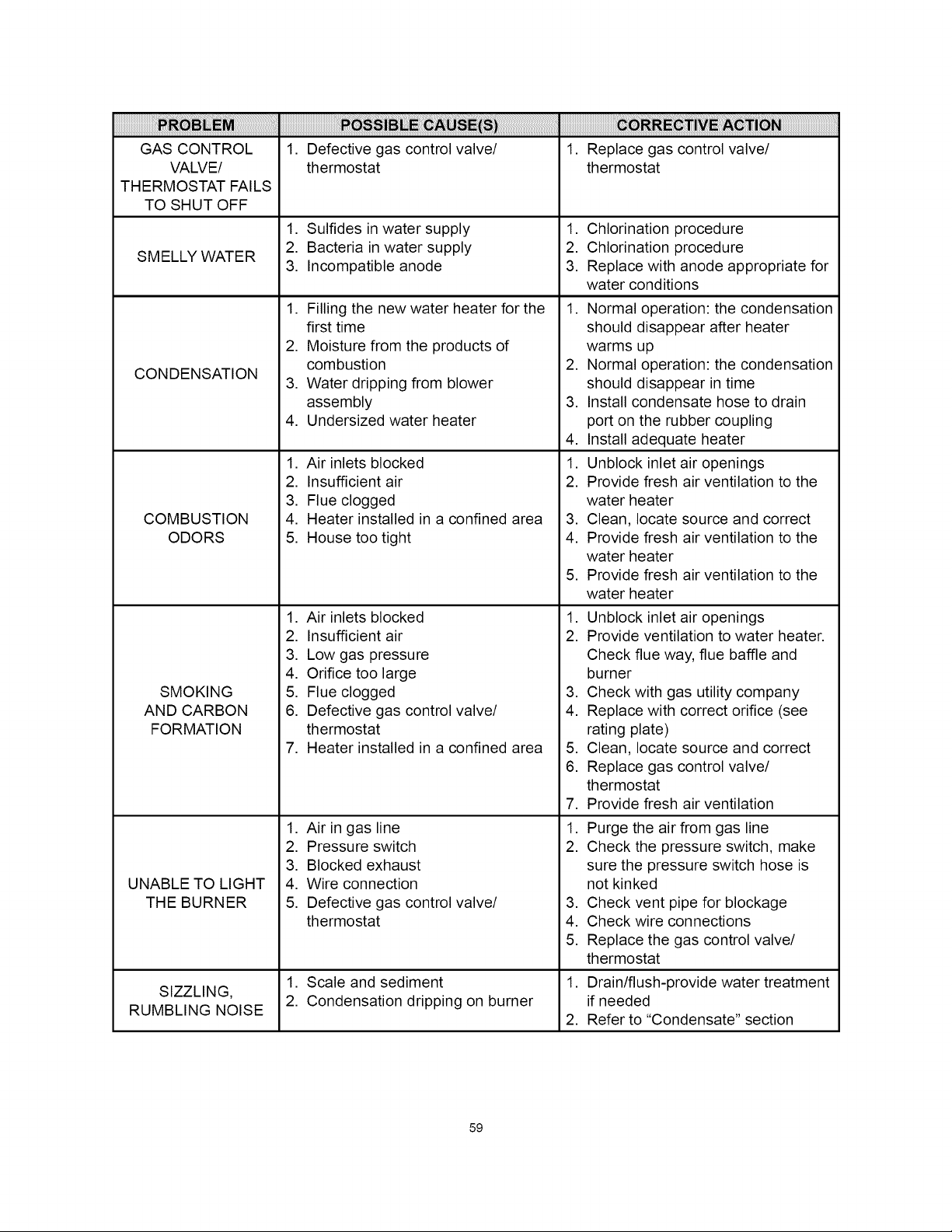 | PROBLEM | POSSIBLE CAUSE(S) | CORRECTIVE ACTION |
|---|---|---|
| GAS CONTROL VALVE/ THERMOSTAT FAILS TO SHUT OFF | 1. Defective gas control valve/ thermostat | 1. Replace gas control valve/ thermostat |
| SMELLY WATER | 1. Sulfides in water supply 2. Bacteria in water supply 3. Incompatible anode | 1. Chlorination procedure 2. Chlorination procedure 3. Replace with anode appropriate for water conditions |
| CONDENSATION | 1. Filling the new water heater for the first time 2. Moisture from the products of combustion 3. Water dripping from blower assembly 4. Undersized water heater | 1. Normal operation: the condensation should disappear after heater warms up 2. Normal operation: the condensation should disappear in time 3. Install condensate hose to drain port on the rubber coupling 4. Install adequate heater |
| COMBUSTION ODORS | 1. Air inlets blocked 2. Insufficient air 3. Flue clogged 4. Heater installed in a confined area 5. House too tight | 1. Unblock inlet air openings 2. Provide fresh air ventilation to the water heater 3. Clean, locate source and correct 4. Provide fresh air ventilation to the water heater 5. Provide fresh air ventilation to the water heater |
| SMOKING AND CARBON FORMATION | 1. Air inlets blocked 2. Insufficient air 3. Low gas pressure 4. Orifice too large 5. Flue clogged 6. Defective gas control valve/ thermostat 7. Heater installed in a confined area | 1. Unblock inlet air openings 2. Provide ventilation to water heater. Check flue way, flue baffle and burner 3. Check with gas utility company 4. Replace with correct orifice (see rating plate) 5. Clean, locate source and correct 6. Replace gas control valve/ thermostat 7. Provide fresh air ventilation |
| UNABLE TO LIGHT THE BURNER | 1. Air in gas line 2. Pressure switch 3. Blocked exhaust 4. Wire connection 5. Defective gas control valve/ thermostat | 1. Purge the air from gas line 2. Check the pressure switch, make sure the pressure switch hose is not kinked 3. Check vent pipe for blockage 4. Check wire connections 5. Replace the gas control valve/ thermostat |
| SIZZLING, RUMBLING NOISE | 1. Scale and sediment 2. Condensation dripping on burner | 1. Drain/flush-provide water treatment if needed 2. Refer to "Condensate" section |

59